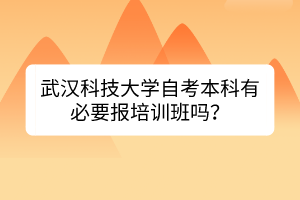 武汉科技大学自考本科有必要报培训班吗？